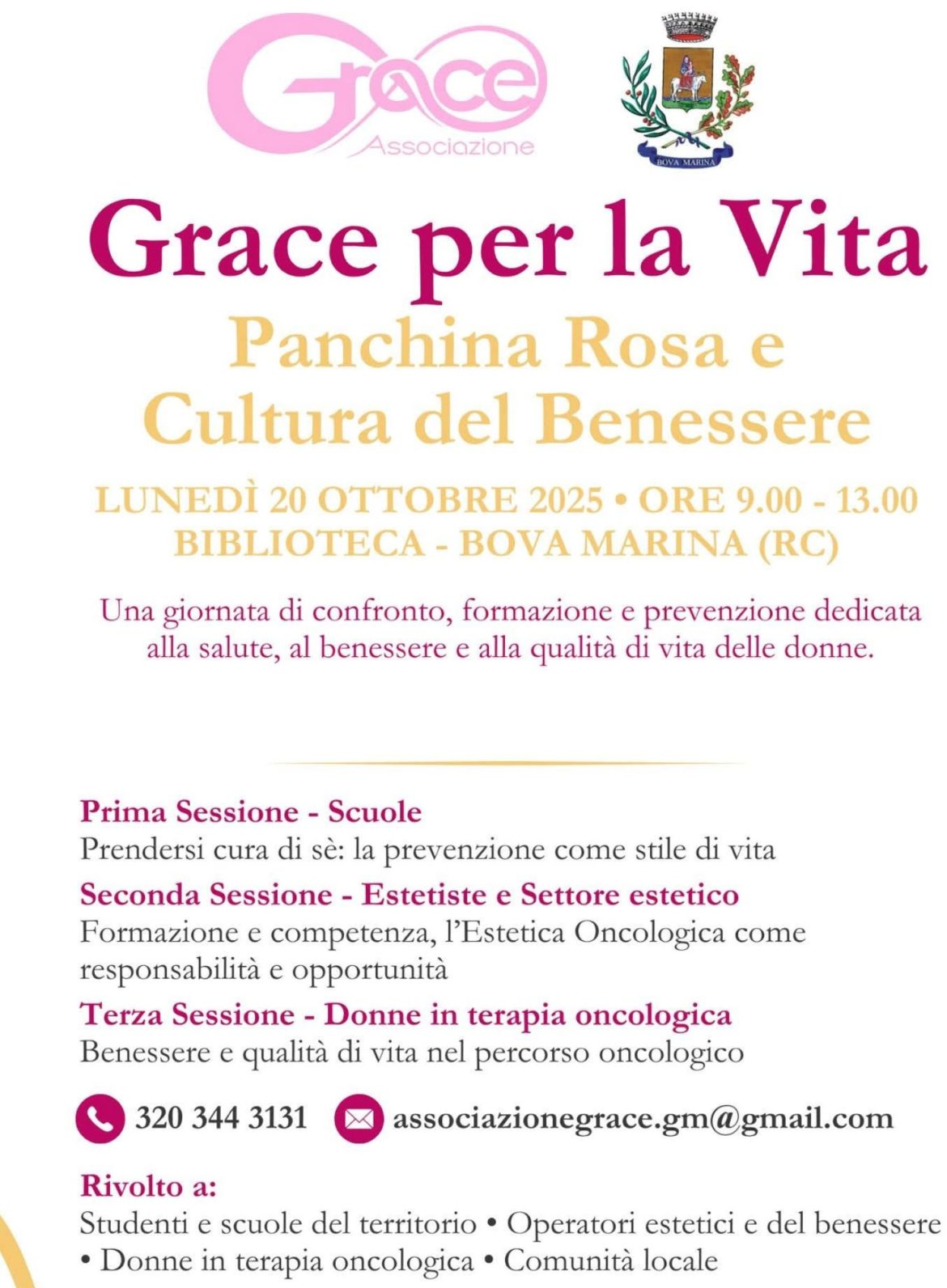 Grace
Associazione

BOVA MARINA

Grace per la Vita

Panchina Rosa e Cultura del Benessere

LUNEDÌ 20 OTTOBRE 2025 • ORE 9.00 - 13.00
BIBLIOTECA - BOVA MARINA (RC)

Una giornata di confronto, formazione e prevenzione dedicata alla salute, al benessere e alla qualità di vita delle donne.

Prima Sessione - Scuole
Prendersi cura di sè: la prevenzione come stile di vita

Seconda Sessione - Estetiste e Settore estetico
Formazione e competenza, l'Estetica Oncologica come responsabilità e opportunità

Terza Sessione - Donne in terapia oncologica
Benessere e qualità di vita nel percorso oncologico

320 344 3131 associazionegrace.gm@gmail.com

Rivolto a:
Studenti e scuole del territorio • Operatori estetici e del benessere • Donne in terapia oncologica • Comunità locale